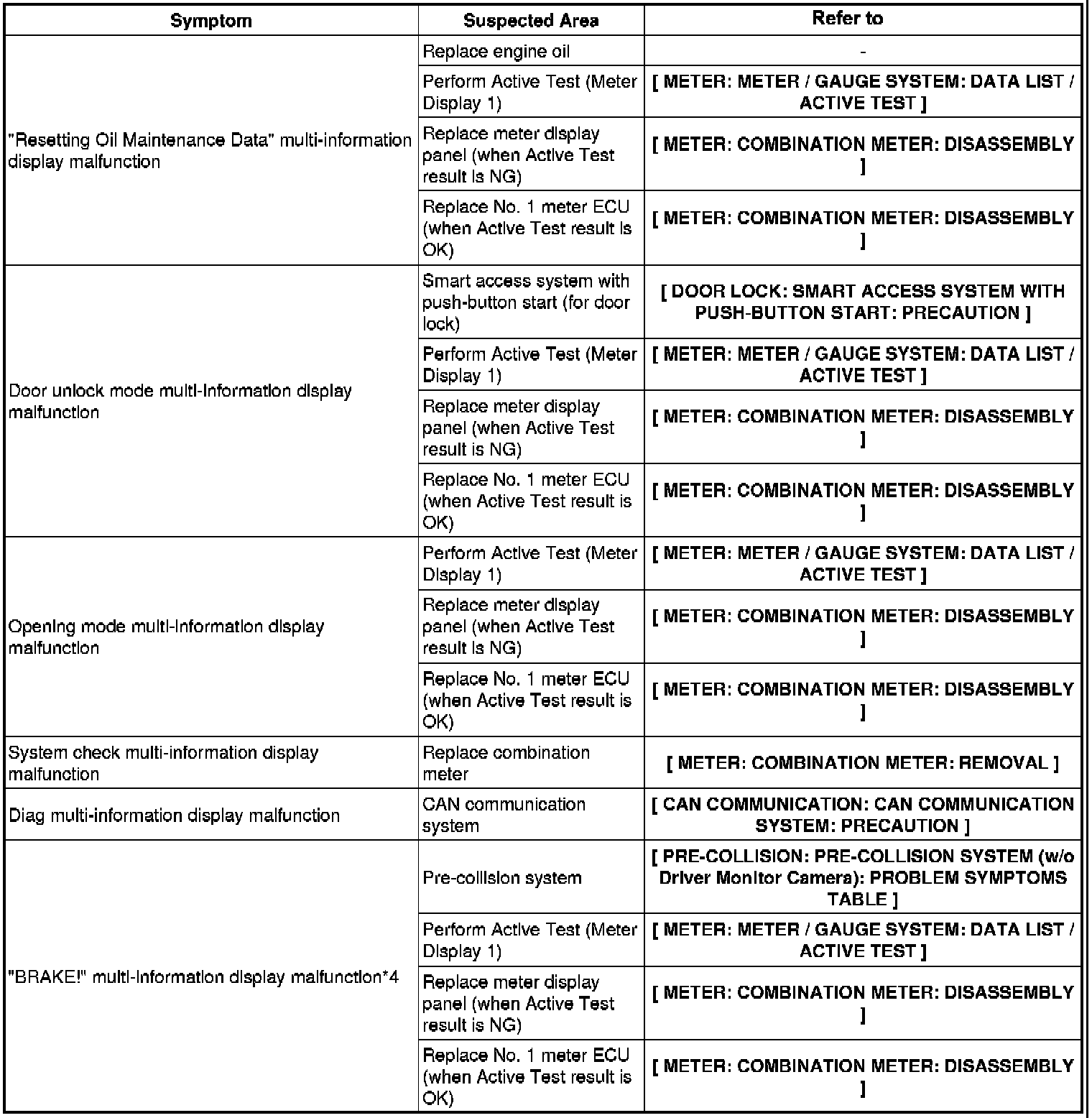 | Symptom | Suspected Area | Refer to |
|---|---|---|
| "Resetting Oil Maintenance Data" multi-information display malfunction | Replace engine oil | - |
| | Perform Active Test (Meter Display 1) | [ METER: METER / GAUGE SYSTEM: DATA LIST / ACTIVE TEST ] |
| | Replace meter display panel (when Active Test result is NG) | [ METER: COMBINATION METER: DISASSEMBLY ] |
| | Replace No. 1 meter ECU (when Active Test result is OK) | [ METER: COMBINATION METER: DISASSEMBLY ] |
| Door unlock mode multi-information display malfunction | Smart access system with push-button start (for door lock) | [ DOOR LOCK: SMART ACCESS SYSTEM WITH PUSH-BUTTON START: PRECAUTION ] |
| | Perform Active Test (Meter Display 1) | [ METER: METER / GAUGE SYSTEM: DATA LIST / ACTIVE TEST ] |
| | Replace meter display panel (when Active Test result is NG) | [ METER: COMBINATION METER: DISASSEMBLY ] |
| | Replace No. 1 meter ECU (when Active Test result is OK) | [ METER: COMBINATION METER: DISASSEMBLY ] |
| Opening mode multi-information display malfunction | Perform Active Test (Meter Display 1) | [ METER: METER / GAUGE SYSTEM: DATA LIST / ACTIVE TEST ] |
| | Replace meter display panel (when Active Test result is NG) | [ METER: COMBINATION METER: DISASSEMBLY ] |
| | Replace No. 1 meter ECU (when Active Test result is OK) | [ METER: COMBINATION METER: DISASSEMBLY ] |
| System check multi-information display malfunction | Replace combination meter | [ METER: COMBINATION METER: REMOVAL ] |
| Diag multi-information display malfunction | CAN communication system | [ CAN COMMUNICATION: CAN COMMUNICATION SYSTEM: PRECAUTION ] |
| "BRAKE!" multi-information display malfunction*4 | Pre-collision system | [ PRE-COLLISION: PRE-COLLISION SYSTEM (w/o Driver Monitor Camera): PROBLEM SYMPTOMS TABLE ] |
| | Perform Active Test (Meter Display 1) | [ METER: METER / GAUGE SYSTEM: DATA LIST / ACTIVE TEST ] |
| | Replace meter display panel (when Active Test result is NG) | [ METER: COMBINATION METER: DISASSEMBLY ] |
| | Replace No. 1 meter ECU (when Active Test result is OK) | [ METER: COMBINATION METER: DISASSEMBLY ] |